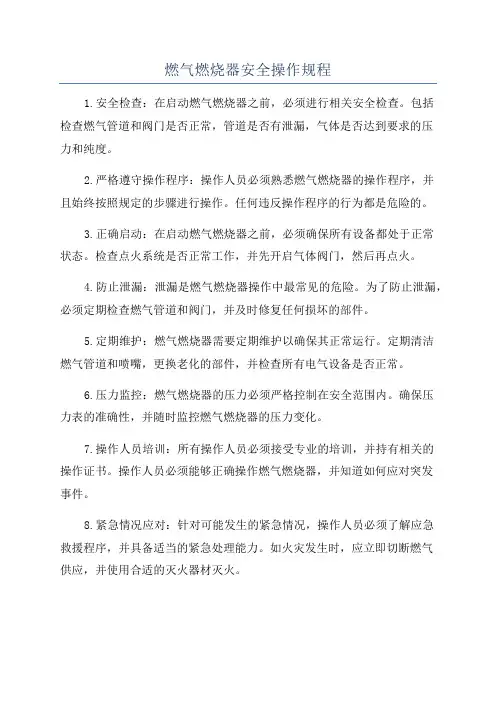 燃气燃烧器安全操作规程

1.安全检查：在启动燃气燃烧器之前，必须进行相关安全检查。包括检查燃气管道和阀门是否正常，管道是否有泄漏，气体是否达到要求的压力和纯度。

2.严格遵守操作程序：操作人员必须熟悉燃气燃烧器的操作程序，并且始终按照规定的步骤进行操作。任何违反操作程序的行为都是危险的。

3.正确启动：在启动燃气燃烧器之前，必须确保所有设备都处于正常状态。检查点火系统是否正常工作，并先开启气体阀门，然后再点火。

4.防止泄漏：泄漏是燃气燃烧器操作中最常见的危险。为了防止泄漏，必须定期检查燃气管道和阀门，并及时修复任何损坏的部件。

5.定期维护：燃气燃烧器需要定期维护以确保其正常运行。定期清洁燃气管道和喷嘴，更换老化的部件，并检查所有电气设备是否正常。

6.压力监控：燃气燃烧器的压力必须严格控制在安全范围内。确保压力表的准确性，并随时监控燃气燃烧器的压力变化。

7.操作人员培训：所有操作人员必须接受专业的培训，并持有相关的操作证书。操作人员必须能够正确操作燃气燃烧器，并知道如何应对突发事件。

8.紧急情况应对：针对可能发生的紧急情况，操作人员必须了解应急救援程序，并具备适当的紧急处理能力。如火灾发生时，应立即切断燃气供应，并使用合适的灭火器材灭火。